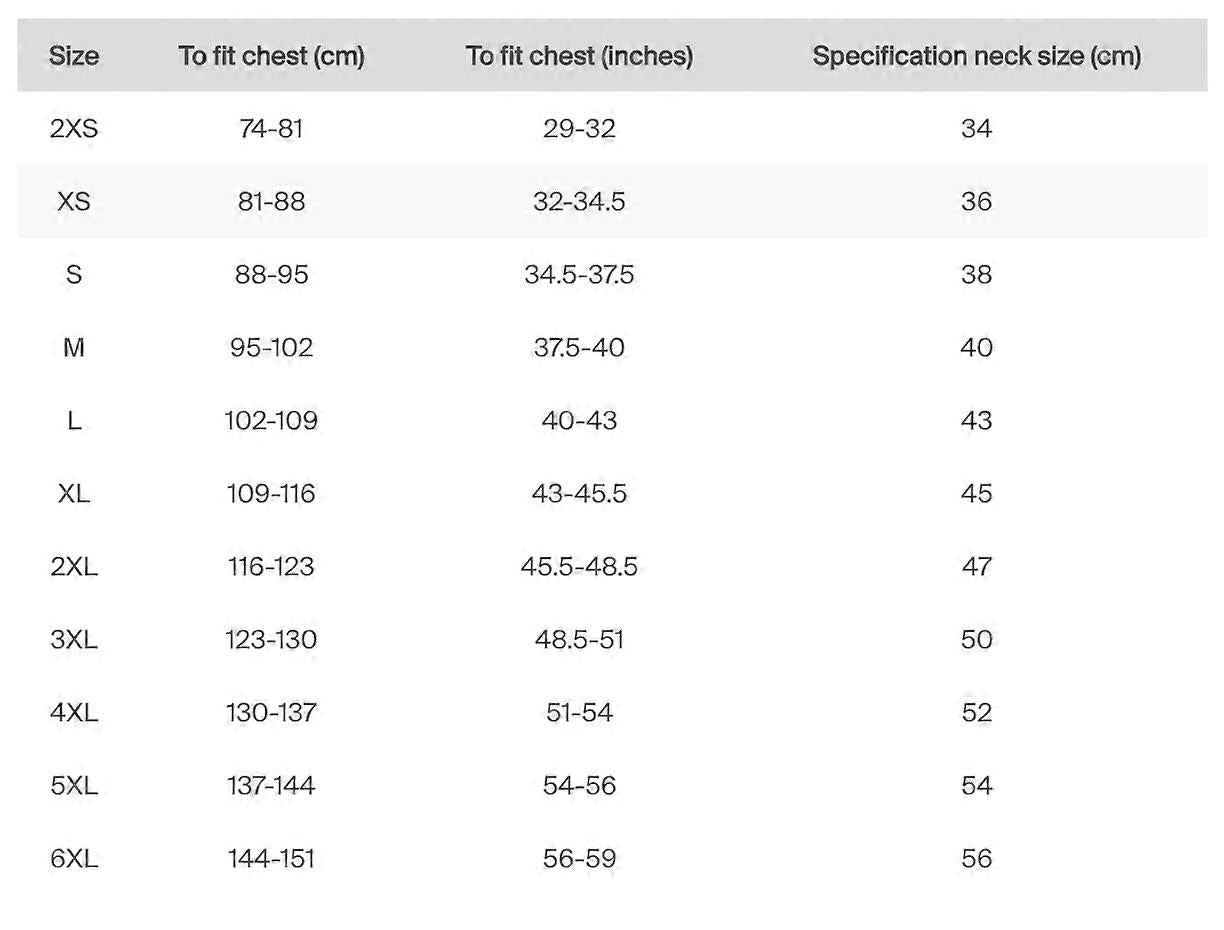 | Size | To fit chest (cm) | To fit chest (inches) | Specification neck size (cm) |
|---|---|---|---|
| 2XS | 74-81 | 29-32 | 34 |
| XS | 81-88 | 32-34.5 | 36 |
| S | 88-95 | 34.5-37.5 | 38 |
| M | 95-102 | 37.5-40 | 40 |
| L | 102-109 | 40-43 | 43 |
| XL | 109-116 | 43-45.5 | 45 |
| 2XL | 116-123 | 45.5-48.5 | 47 |
| 3XL | 123-130 | 48.5-51 | 50 |
| 4XL | 130-137 | 51-54 | 52 |
| 5XL | 137-144 | 54-56 | 54 |
| 6XL | 144-151 | 56-59 | 56 |